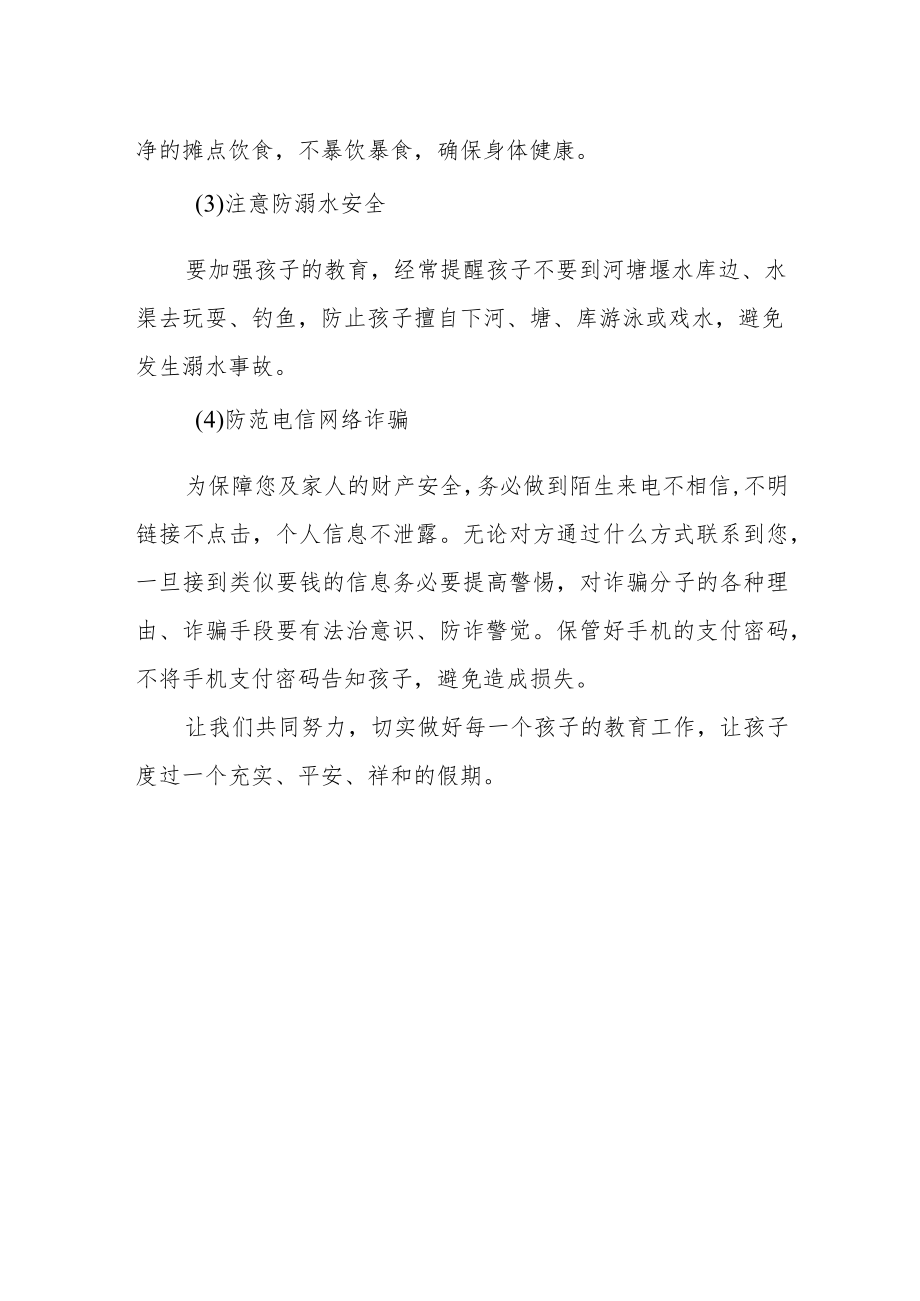 净的摊点饮食，不暴饮暴食，确保身体健康。

(3)注意防溺水安全

要加强孩子的教育，经常提醒孩子不要到河塘堰水库边、水渠去玩耍、钓鱼，防止孩子擅自下河、塘、库游泳或戏水，避免发生溺水事故。

(4)防范电信网络诈骗

为保障您及家人的财产安全，务必做到陌生来电不相信，不明链接不点击，个人信息不泄露。无论对方通过什么方式联系到您，一旦接到类似要钱的信息务必要提高警惕，对诈骗分子的各种理由、诈骗手段要有法治意识、防诈警觉。保管好手机的支付密码，不将手机支付密码告知孩子，避免造成损失。

让我们共同努力，切实做好每一个孩子的教育工作，让孩子度过一个充实、平安、祥和的假期。